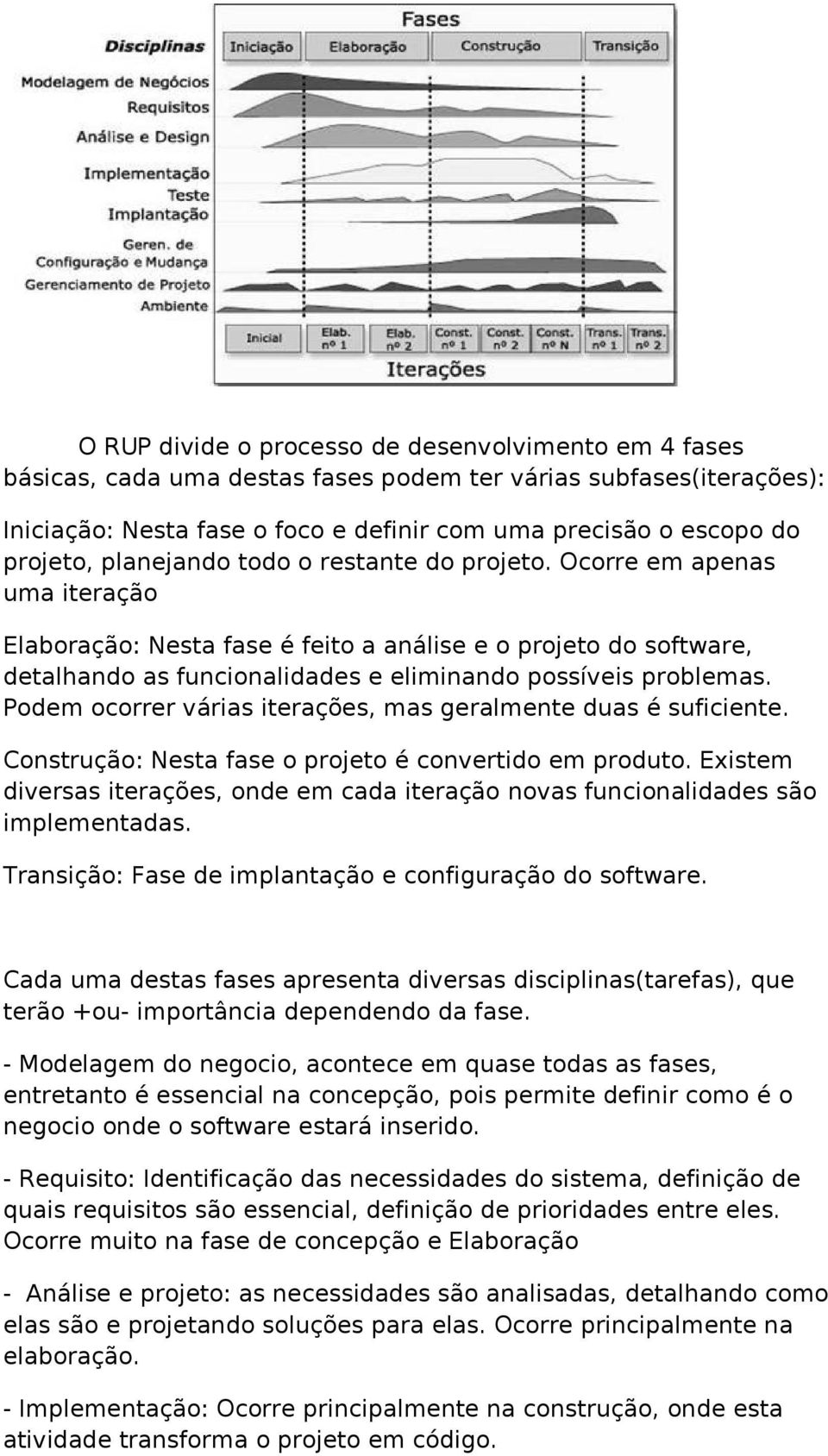 Fases

Disciplinas

Iniciação Elaboração Construção Transição

Modelagem de Negócios
Requisitos
Análise e Design
Implementação
Teste
Implantação
Geren. de Configuração e Mudança
Gerenciamento de Projeto
Ambiente

Inicial
Elab. nº 1
Elab. nº 2
Const. nº 1
Const. nº 2
Const. nº N
Trans. nº 1
Trans. nº 2

Iterações

O RUP divide o processo de desenvolvimento em 4 fases básicas, cada uma destas fases podem ter várias subfases(iterações):

Iniciação: Nesta fase o foco e definir com uma precisão o escopo do projeto, planejando todo o restante do projeto. Ocorre em apenas uma iteração

Elaboração: Nesta fase é feito a análise e o projeto do software, detalhando as funcionalidades e eliminando possíveis problemas. Podem ocorrer várias iterações, mas geralmente duas é suficiente.

Construção: Nesta fase o projeto é convertido em produto. Existem diversas iterações, onde em cada iteração novas funcionalidades são implementadas.

Transição: Fase de implantação e configuração do software.

Cada uma destas fases apresenta diversas disciplinas(tarefas), que terão +ou- importância dependendo da fase.

- Modelagem do negocio, acontece em quase todas as fases, entretanto é essencial na concepção, pois permite definir como é o negocio onde o software estará inserido.

- Requisito: Identificação das necessidades do sistema, definição de quais requisitos são essencial, definição de prioridades entre eles. Ocorre muito na fase de concepção e Elaboração

- Análise e projeto: as necessidades são analisadas, detalhando como elas são e projetando soluções para elas. Ocorre principalmente na elaboração.

- Implementação: Ocorre principalmente na construção, onde esta atividade transforma o projeto em código.